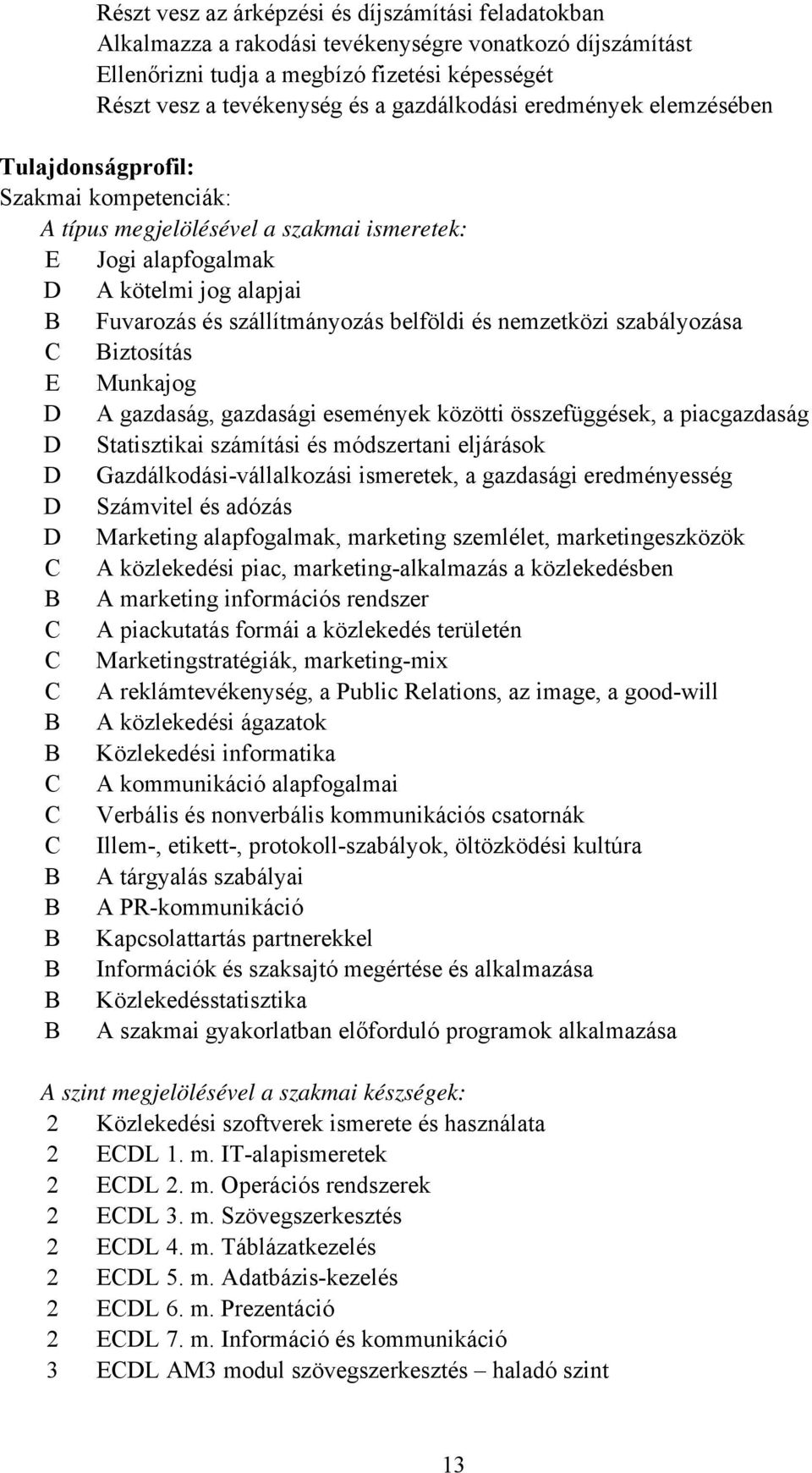 Részt vesz az árképzési és díjszámítási feladatokban
Alkalmazza a rakodási tevékenységre vonatkozó díjszámítást
Ellenőrizni tudja a megbízó fizetési képességét
Részt vesz a tevékenység és a gazdálkodási eredmények elemzésében

Tulajdonságprofil:
Szakmai kompetenciák:
A típus megjelölésével a szakmai ismeretek:
E Jogi alapfogalmak
D A kötelmi jog alapjai
B Fuvarozás és szállítmányozás belföldi és nemzetközi szabályozása
C Biztosítás
E Munkajog
D A gazdaság, gazdasági események közötti összefüggések, a piacgazdaság
D Statisztikai számítási és módszertani eljárások
D Gazdálkodási-vállalkozási ismeretek, a gazdasági eredményesség
D Számvitel és adózás
D Marketing alapfogalmak, marketing szemlélet, marketingeszközök
C A közlekedési piac, marketing-alkalmazás a közlekedésben
B A marketing információs rendszer
C A piackutatás formái a közlekedés területén
C Marketingstratégiák, marketing-mix
C A reklámtevékenység, a Public Relations, az image, a good-will
B A közlekedési ágazatok
B Közlekedési informatika
C A kommunikáció alapfogalmai
C Verbális és nonverbális kommunikációs csatornák
C Illem-, etikett-, protokoll-szabályok, öltözködési kultúra
B A tárgyalás szabályai
B A PR-kommunikáció
B Kapcsolattartás partnerekkel
B Információk és szaksajtó megértése és alkalmazása
B Közlekedésstatisztika
B A szakmai gyakorlatban előforduló programok alkalmazása

A szint megjelölésével a szakmai készségek:
2 Közlekedési szoftverek ismerete és használata
2 ECDL 1. m. IT-alapismeretek
2 ECDL 2. m. Operációs rendszerek
2 ECDL 3. m. Szövegszerkesztés
2 ECDL 4. m. Táblázatkezelés
2 ECDL 5. m. Adatbázis-kezelés
2 ECDL 6. m. Prezentáció
2 ECDL 7. m. Információ és kommunikáció
3 ECDL AM3 modul szövegszerkesztés – haladó szint

13